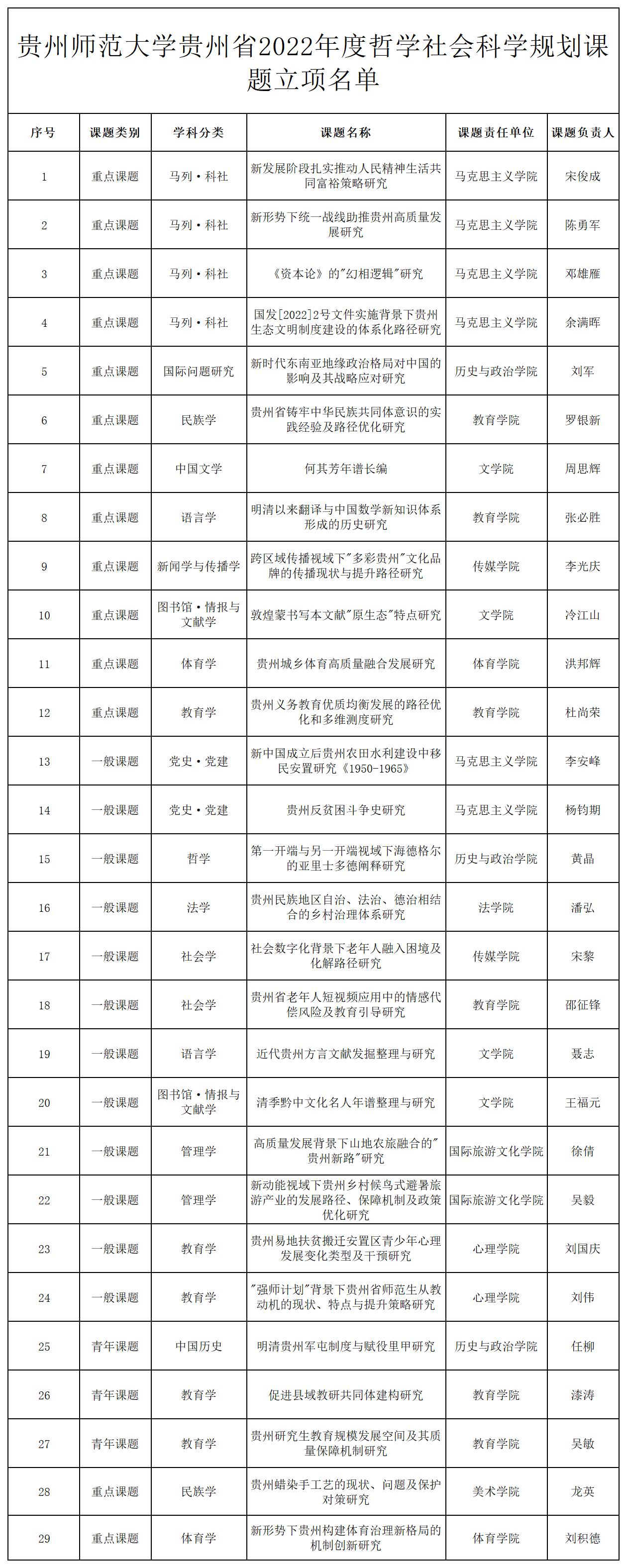 贵州师范大学贵州省2022年度哲学社会科学规划课题立项名单

| 序号 | 课题类别 | 学科分类 | 课题名称 | 课题责任单位 | 课题负责人 |
|---|---|---|---|---|---|
| 1 | 重点课题 | 马列·科社 | 新发展阶段扎实推动人民精神生活共同富裕策略研究 | 马克思主义学院 | 宋俊成 |
| 2 | 重点课题 | 马列·科社 | 新形势下统一战线助推贵州高质量发展研究 | 马克思主义学院 | 陈勇军 |
| 3 | 重点课题 | 马列·科社 | 《资本论》的"幻相逻辑"研究 | 马克思主义学院 | 邓雄雁 |
| 4 | 重点课题 | 马列·科社 | 国发[2022]2号文件实施背景下贵州生态文明制度建设的体系化路径研究 | 马克思主义学院 | 余满晖 |
| 5 | 重点课题 | 国际问题研究 | 新时代东南亚地缘政治格局对中国的影响及其战略应对研究 | 历史与政治学院 | 刘军 |
| 6 | 重点课题 | 民族学 | 贵州省铸牢中华民族共同体意识的实践经验及路径优化研究 | 教育学院 | 罗银新 |
| 7 | 重点课题 | 中国文学 | 何其芳年谱长编 | 文学院 | 周思辉 |
| 8 | 重点课题 | 语言学 | 明清以来翻译与中国数学新知识体系形成的历史研究 | 教育学院 | 张必胜 |
| 9 | 重点课题 | 新闻学与传播学 | 跨区域传播视域下"多彩贵州"文化品牌的传播现状与提升路径研究 | 传媒学院 | 李光庆 |
| 10 | 重点课题 | 图书馆·情报与文献学 | 敦煌蒙书写本文献"原生态"特点研究 | 文学院 | 冷江山 |
| 11 | 重点课题 | 体育学 | 贵州城乡体育高质量融合发展研究 | 体育学院 | 洪邦辉 |
| 12 | 重点课题 | 教育学 | 贵州义务教育优质均衡发展的路径优化和多维测度研究 | 教育学院 | 杜尚荣 |
| 13 | 一般课题 | 党史·党建 | 新中国成立后贵州农田水利建设中移民安置研究《1950-1965》 | 马克思主义学院 | 李安峰 |
| 14 | 一般课题 | 党史·党建 | 贵州反贫困斗争史研究 | 马克思主义学院 | 杨钧期 |
| 15 | 一般课题 | 哲学 | 第一开端与另一开端视域下海德格尔的亚里士多德阐释研究 | 历史与政治学院 | 黄晶 |
| 16 | 一般课题 | 法学 | 贵州民族地区自治、法治、德治相结合的乡村治理体系研究 | 法学院 | 潘弘 |
| 17 | 一般课题 | 社会学 | 社会数字化背景下老年人融入困境及化解路径研究 | 传媒学院 | 宋黎 |
| 18 | 一般课题 | 社会学 | 贵州省老年人短视频应用中的情感代偿风险及教育引导研究 | 教育学院 | 邵征锋 |
| 19 | 一般课题 | 语言学 | 近代贵州方言文献发掘整理与研究 | 文学院 | 聂志 |
| 20 | 一般课题 | 图书馆·情报与文献学 | 清季黔中文化名人年谱整理与研究 | 文学院 | 王福元 |
| 21 | 一般课题 | 管理学 | 高质量发展背景下山地农旅融合的"贵州新路"研究 | 国际旅游文化学院 | 徐倩 |
| 22 | 一般课题 | 管理学 | 新动能视域下贵州乡村候鸟式避暑旅游产业的发展路径、保障机制及政策优化研究 | 国际旅游文化学院 | 吴毅 |
| 23 | 一般课题 | 教育学 | 贵州易地扶贫搬迁安置区青少年心理发展变化类型及干预研究 | 心理学院 | 刘国庆 |
| 24 | 一般课题 | 教育学 | "强师计划"背景下贵州省师范生从教动机的现状、特点与提升策略研究 | 心理学院 | 刘伟 |
| 25 | 青年课题 | 中国历史 | 明清贵州军屯制度与赋役里甲研究 | 历史与政治学院 | 任柳 |
| 26 | 青年课题 | 教育学 | 促进县域教研共同体建构研究 | 教育学院 | 漆涛 |
| 27 | 青年课题 | 教育学 | 贵州研究生教育规模发展空间及其质量保障机制研究 | 教育学院 | 吴敏 |
| 28 | 重点课题 | 民族学 | 贵州蜡染手工艺的现状、问题及保护对策研究 | 美术学院 | 龙英 |
| 29 | 重点课题 | 体育学 | 新形势下贵州构建体育治理新格局的机制创新研究 | 体育学院 | 刘积德 |